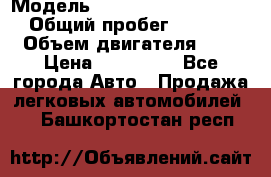 Модель
Общий пробег
Объем двигателя
Цена Все города Авто Продажа легковых автомобилей Башкортостан респ

http://Объявлений.сайт